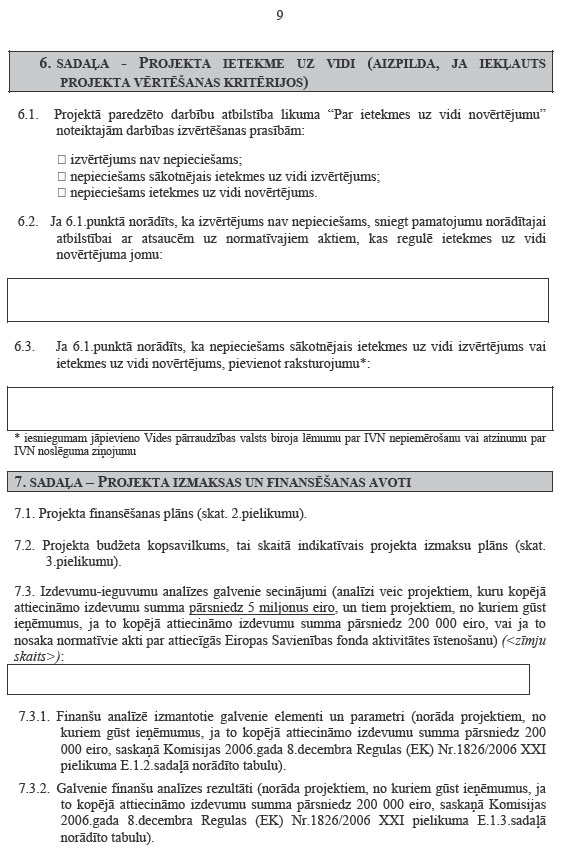 9

6. SADAĻA - PROJEKTA IETEKME UZ VIDI (AIZPILDA, JA IEKĻAUTS PROJEKTA VĒRTĒŠANAS KRITĒRIJOS)

6.1. Projektā paredzēto darbību atbilstība likuma “Par ietekmes uz vidi novērtējumu” noteiktajām darbības izvērtēšanas prasībām:

□ izvērtējums nav nepieciešams;
□ nepieciešams sākotnējais ietekmes uz vidi izvērtējums;
□ nepieciešams ietekmes uz vidi novērtējums.

6.2. Ja 6.1.punktā norādīts, ka izvērtējums nav nepieciešams, sniegt pamatojumu norādītajai atbilstībai ar atsaucēm uz normatīvajiem aktiem, kas regulē ietekmes uz vidi novērtējuma jomu:

6.3. Ja 6.1.punktā norādīts, ka nepieciešams sākotnējais ietekmes uz vidi izvērtējums vai ietekmes uz vidi novērtējums, pievienot raksturojumu*:

* iesniegumam jāpievieno Vides pārraudzības valsts biroja lēmumu par IVN nepiemērošanu vai atzinumu par IVN noslēguma ziņojumu

7. SADAĻA – PROJEKTA IZMAKSAS UN FINANSĒŠANAS AVOTI

7.1. Projekta finansēšanas plāns (skat. 2.pielikumu).

7.2. Projekta budžeta kopsavilkums, tai skaitā indikatīvais projekta izmaksu plāns (skat. 3.pielikumu).

7.3. Izdevumu-ieguvumu analīzes galvenie secinājumi (analīzi veic projektiem, kuru kopējā attiecināmo izdevumu summa pārsniedz 5 miljonus eiro, un tiem projektiem, no kuriem gūst ieņēmumus, ja to kopējā attiecināmo izdevumu summa pārsniedz 200 000 eiro, vai ja to nosaka normatīvie akti par attiecīgās Eiropas Savienības fonda aktivitātes īstenošanu) (<zīmju skaits>):

7.3.1. Finanšu analīzē izmantotie galvenie elementi un parametri (norāda projektiem, no kuriem gūst ieņēmumus, ja to kopējā attiecināmo izdevumu summa pārsniedz 200 000 eiro, saskaņā Komisijas 2006.gada 8.decembra Regulas (EK) Nr.1826/2006 XXI pielikuma E.1.2.sadaļā norādīto tabulu).

7.3.2. Galvenie finanšu analīzes rezultāti (norāda projektiem, no kuriem gūst ieņēmumus, ja to kopējā attiecināmo izdevumu summa pārsniedz 200 000 eiro, saskaņā Komisijas 2006.gada 8.decembra Regulas (EK) Nr.1826/2006 XXI pielikuma E.1.3.sadaļā norādīto tabulu).